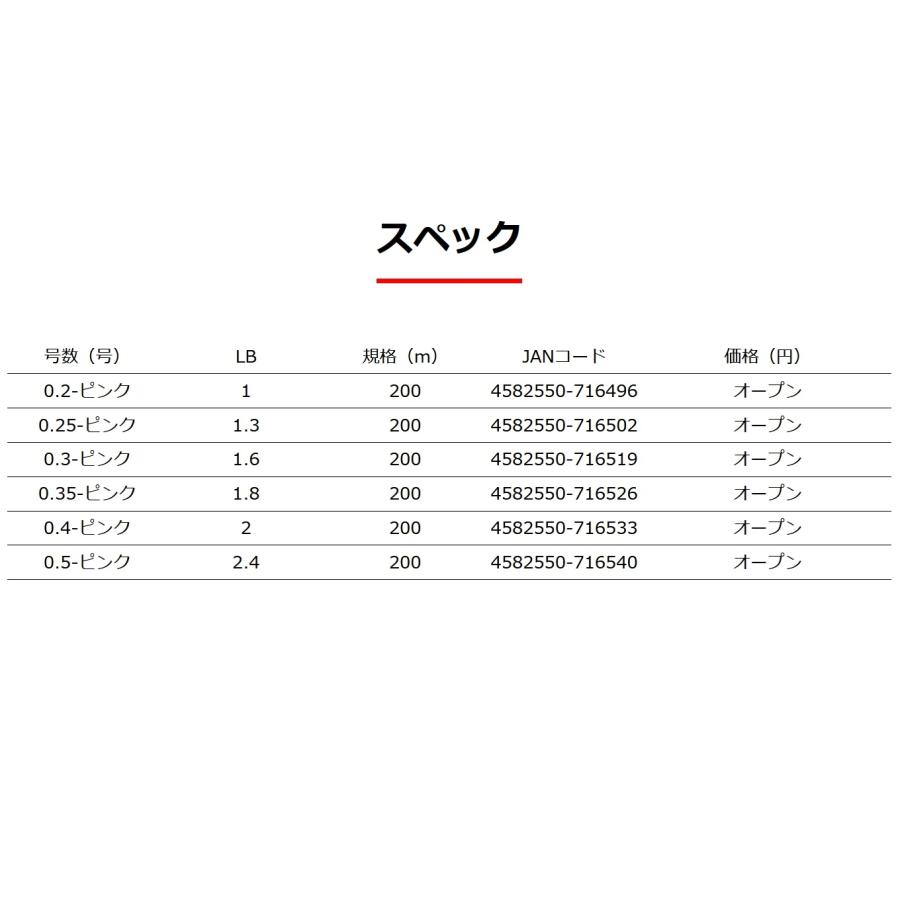 スペック

| 号数（号） | LB | 規格（m） | JANコード | 価格（円） |
|---|---|---|---|---|
| 0.2-ピンク | 1 | 200 | 4582550-716496 | オープン |
| 0.25-ピンク | 1.3 | 200 | 4582550-716502 | オープン |
| 0.3-ピンク | 1.6 | 200 | 4582550-716519 | オープン |
| 0.35-ピンク | 1.8 | 200 | 4582550-716526 | オープン |
| 0.4-ピンク | 2 | 200 | 4582550-716533 | オープン |
| 0.5-ピンク | 2.4 | 200 | 4582550-716540 | オープン |